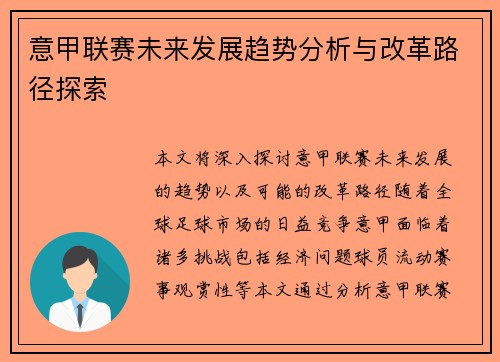 意甲联赛未来发展趋势分析与改革路径探索

本文将深入探讨意甲联赛未来发展的趋势以及可能的改革路径随着全球足球市场的日益竞争意甲面临着诸多挑战包括经济问题球员流动赛事观赏性等本文通过分析意甲联赛